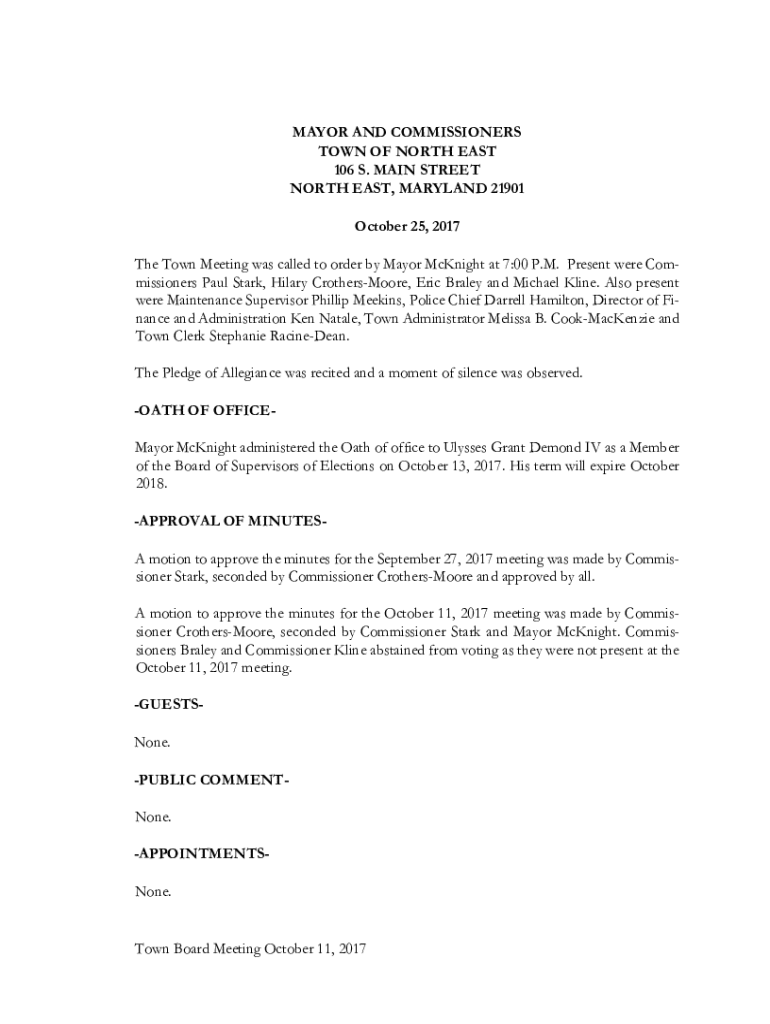 MAYOR AND COMMISSIONERS
TOWN OF NORTH EAST
106 S. MAIN STREET
NORTH EAST, MARYLAND 21901

October 25, 2017

The Town Meeting was called to order by Mayor McKnight at 7:00 P.M. Present were Commissioners Paul Stark, Hilary Crothers-Moore, Eric Braley and Michael Kline. Also present were Maintenance Supervisor Phillip Meekins, Police Chief Darrell Hamilton, Director of Finance and Administration Ken Natale, Town Administrator Melissa B. Cook-MacKenzie and Town Clerk Stephanie Racine-Dean.

The Pledge of Allegiance was recited and a moment of silence was observed.

-OATH OF OFFICE-

Mayor McKnight administered the Oath of office to Ulysses Grant Demond IV as a Member of the Board of Supervisors of Elections on October 13, 2017. His term will expire October 2018.

-APPROVAL OF MINUTES-

A motion to approve the minutes for the September 27, 2017 meeting was made by Commissioner Stark, seconded by Commissioner Crothers-Moore and approved by all.

A motion to approve the minutes for the October 11, 2017 meeting was made by Commissioner Crothers-Moore, seconded by Commissioner Stark and Mayor McKnight. Commissioners Braley and Commissioner Kline abstained from voting as they were not present at the October 11, 2017 meeting.

-GUESTS-

None.

-PUBLIC COMMENT-

None.

-APPOINTMENTS-

None.

Town Board Meeting October 11, 2017